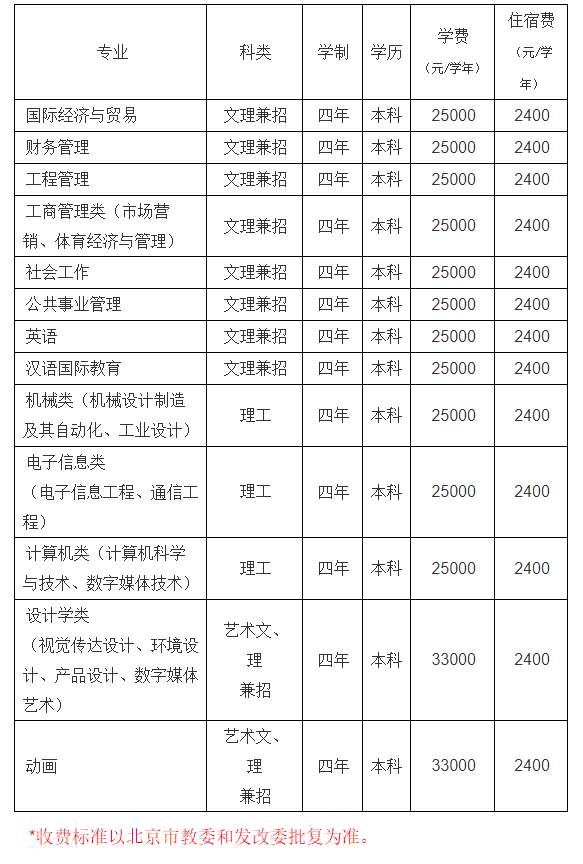 | 专业 | 科类 | 学制 | 学历 | 学费（元/学年） | 住宿费（元/学年） |
|---|---|---|---|---|---|
| 国际经济与贸易 | 文理兼招 | 四年 | 本科 | 25000 | 2400 |
| 财务管理 | 文理兼招 | 四年 | 本科 | 25000 | 2400 |
| 工程管理 | 文理兼招 | 四年 | 本科 | 25000 | 2400 |
| 工商管理类（市场营销、体育经济与管理） | 文理兼招 | 四年 | 本科 | 25000 | 2400 |
| 社会工作 | 文理兼招 | 四年 | 本科 | 25000 | 2400 |
| 公共事业管理 | 文理兼招 | 四年 | 本科 | 25000 | 2400 |
| 英语 | 文理兼招 | 四年 | 本科 | 25000 | 2400 |
| 汉语国际教育 | 文理兼招 | 四年 | 本科 | 25000 | 2400 |
| 机械类（机械设计制造及其自动化、工业设计） | 理工 | 四年 | 本科 | 25000 | 2400 |
| 电子信息类（电子信息工程、通信工程） | 理工 | 四年 | 本科 | 25000 | 2400 |
| 计算机类（计算机科学与技术、数字媒体技术） | 理工 | 四年 | 本科 | 25000 | 2400 |
| 设计学类（视觉传达设计、环境设计、产品设计、数字媒体艺术） | 艺术文、理兼招 | 四年 | 本科 | 33000 | 2400 |
| 动画 | 艺术文、理兼招 | 四年 | 本科 | 33000 | 2400 |

*收费标准以北京市教委和发改委批复为准。